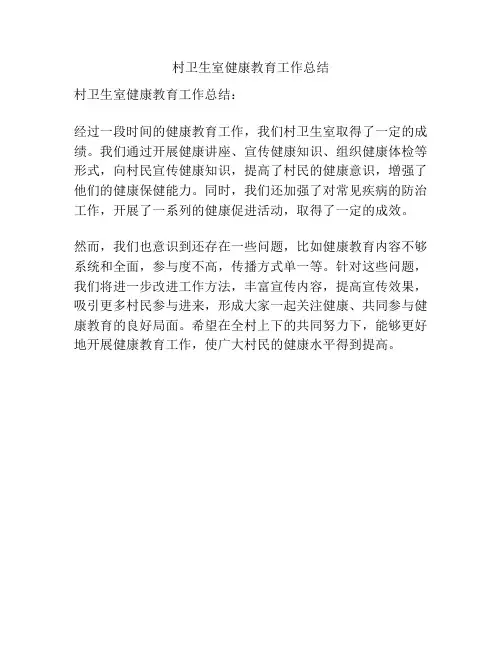 村卫生室健康教育工作总结

村卫生室健康教育工作总结：

经过一段时间的健康教育工作，我们村卫生室取得了一定的成绩。我们通过开展健康讲座、宣传健康知识、组织健康体检等形式，向村民宣传健康知识，提高了村民的健康意识，增强了他们的健康保健能力。同时，我们还加强了对常见疾病的防治工作，开展了一系列的健康促进活动，取得了一定的成效。

然而，我们也意识到还存在一些问题，比如健康教育内容不够系统和全面，参与度不高，传播方式单一等。针对这些问题，我们将进一步改进工作方法，丰富宣传内容，提高宣传效果，吸引更多村民参与进来，形成大家一起关注健康、共同参与健康教育的良好局面。希望在全村上下的共同努力下，能够更好地开展健康教育工作，使广大村民的健康水平得到提高。